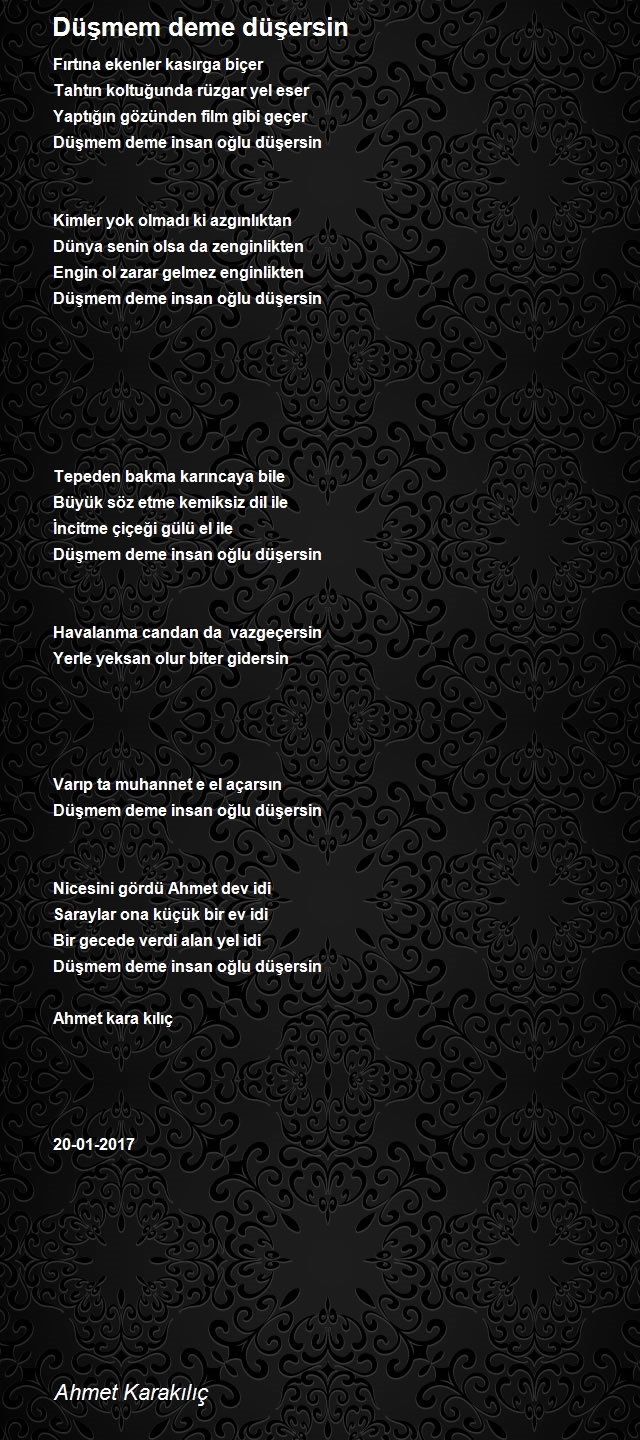 Düşmem deme düşersin

Fırtına ekenler kasırga biçer
Tahtın koltuğunda rüzgar yel eser
Yaptığın gözünden film gibi geçer
Düşmem deme insan oğlu düşersin

Kimler yok olmadı ki azgınlıktan
Dünya senin olsa da zenginlikten
Engin ol zarar gelmez enginlikten
Düşmem deme insan oğlu düşersin

Tepeden bakma karıncaya bile
Büyük söz etme kemiksiz dil ile
İncitme çiçeği gülü el ile
Düşmem deme insan oğlu düşersin

Havalanma candan da vazgeçersin
Yerle yeksan olur biter gidersin

Varıp ta muhannet e el açarsın
Düşmem deme insan oğlu düşersin

Nicesini gördü Ahmet dev idi
Saraylar ona küçük bir ev idi
Bir gecede verdi alan yel idi
Düşmem deme insan oğlu düşersin

Ahmet kara kılıç

20-01-2017

Ahmet Karakılıç